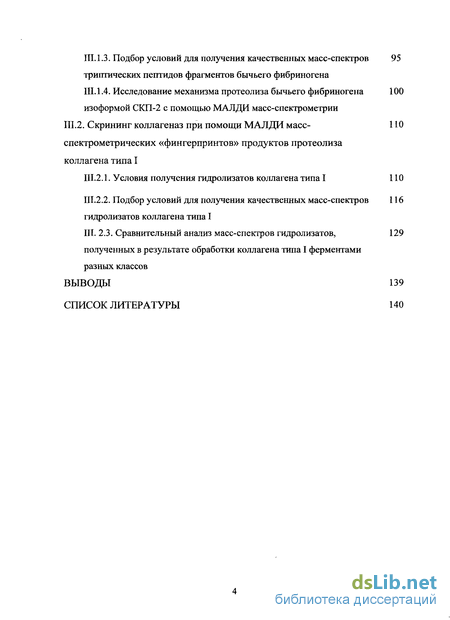 III.1.3. Подбор условий для получения качественных масс-спектров триптических пептидов фрагментов бычьего фибриногена 95

III.1.4. Исследование механизма протеолиза бычьего фибриногена изоформой СКП-2 с помощью МАЛДИ масс-спектрометрии 100

III.2. Скрининг коллагеназ при помощи МАЛДИ масс-спектрометрических «фингерпринтов» продуктов протеолиза коллагена типа I 110

III.2.1. Условия получения гидролизатов коллагена типа I 110

III.2.2. Подбор условий для получения качественных масс-спектров гидролизатов коллагена типа I 116

III. 2.3. Сравнительный анализ масс-спектров гидролизатов, полученных в результате обработки коллагена типа I ферментами разных классов 129

ВЫВОДЫ 139

СПИСОК ЛИТЕРАТУРЫ 140

4

dsLib.net
библиотека диссертаций